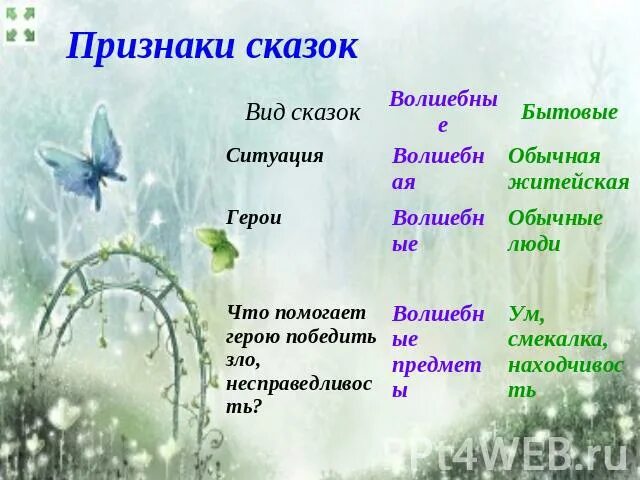 Признаки сказок

| Вид сказок | Волшебные | Бытовые |
|---|---|---|
| Ситуация | Волшебная | Обычная житейская |
| Герои | Волшебные | Обычные люди |
| Что помогает герою победить зло, несправедливость? | Волшебные предметы | Ум, смекалка, находчивость |

PPt4WEB.ru